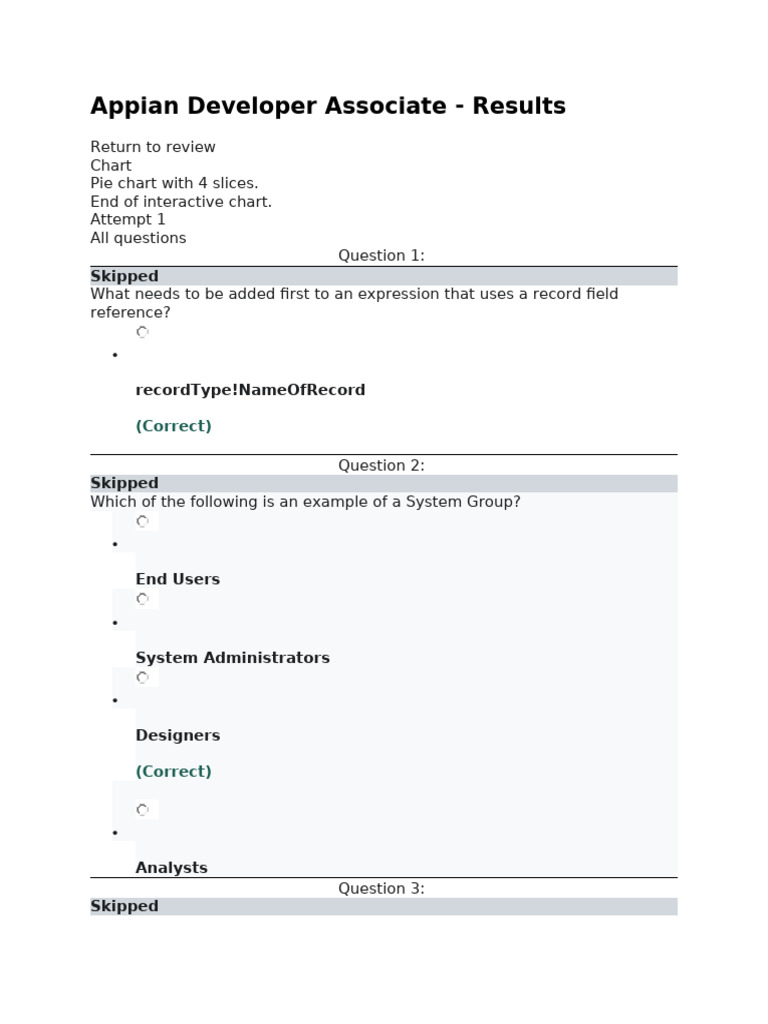 Appian Developer Associate - Results

Return to review
Chart
Pie chart with 4 slices.
End of interactive chart.
Attempt 1
All questions

Question 1:

Skipped

What needs to be added first to an expression that uses a record field reference?

- recordType!NameOfRecord

(Correct)

Question 2:

Skipped

Which of the following is an example of a System Group?

- End Users

- System Administrators

- Designers

(Correct)

- Analysts

Question 3:

Skipped